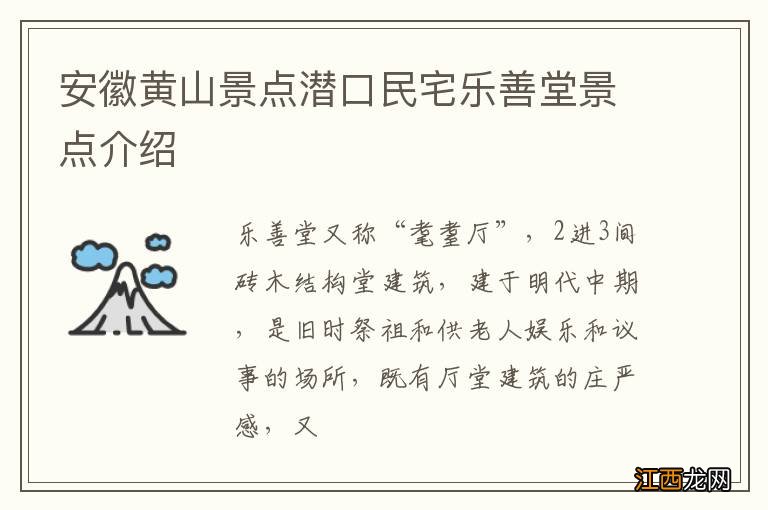 安徽黄山景点潜口民宅乐善堂景点介绍

乐善堂又称“耄耋厅”，2进3间砖木结构堂建筑，建于明代中期，是旧时祭祖和供老人娱乐和议事的场所，既有厅堂建筑的庄严感，又

江西龙网